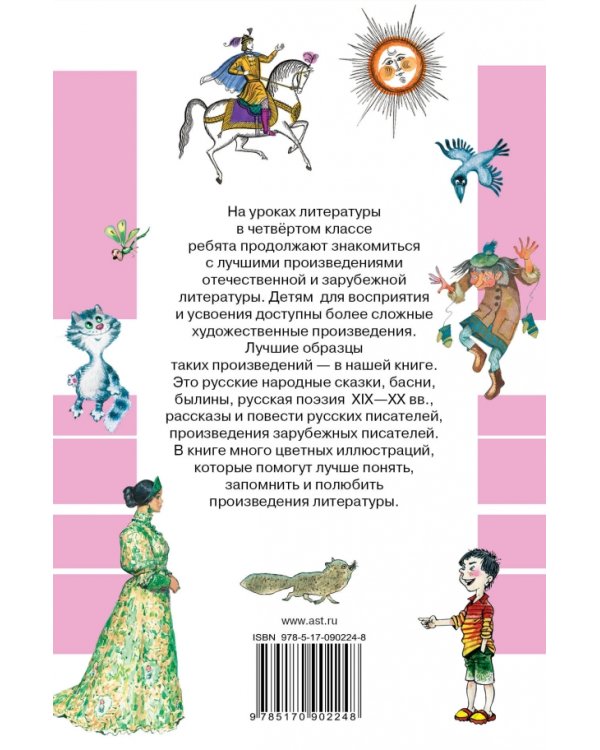 На уроках литературы в четвёртом классе ребята продолжают знакомиться с лучшими произведениями отечественной и зарубежной литературы. Детям для восприятия и усвоения доступны более сложные художественные произведения. Лучшие образцы таких произведений — в нашей книге. Это русские народные сказки, басни, былины, русская поэзия XIX—XX вв., рассказы и повести русских писателей, произведения зарубежных писателей. В книге много цветных иллюстраций, которые помогут лучше понять, запомнить и полюбить произведения литературы.

www.ast.ru

ISBN 978-5-17-090224-8

9 785170 902248